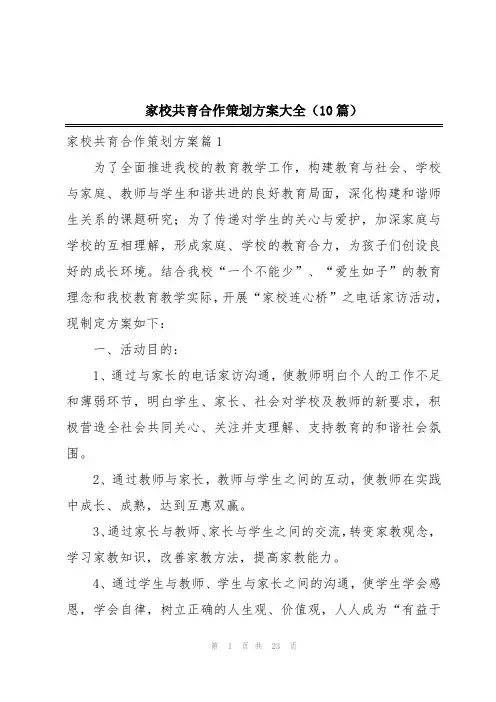 家校共育合作策划方案大全（10篇）

家校共育合作策划方案篇1

为了全面推进我校的教育教学工作，构建教育与社会、学校与家庭、教师与学生和谐共进的良好教育局面，深化构建和谐师生关系的课题研究；为了传递对学生的关心与爱护，加深家庭与学校的互相理解，形成家庭、学校的教育合力，为孩子们创设良好的成长环境。结合我校“一个不能少”、“爱生如子”的教育理念和我校教育教学实际，开展“家校连心桥”之电话家访活动，现制定方案如下：

一、活动目的：

1、通过与家长的电话家访沟通，使教师明白个人的工作不足和薄弱环节，明白学生、家长、社会对学校及教师的新要求，积极营造全社会共同关心、关注并支理解、支持教育的和谐社会氛围。

2、通过教师与家长，教师与学生之间的互动，使教师在实践中成长、成熟，达到互惠双赢。

3、通过家长与教师、家长与学生之间的交流，转变家教观念，学习家教知识，改善家教方法，提高家教能力。

4、通过学生与教师、学生与家长之间的沟通，使学生学会感恩，学会自律，树立正确的人生观、价值观，人人成为“有益于

第 1 页 共 23 页